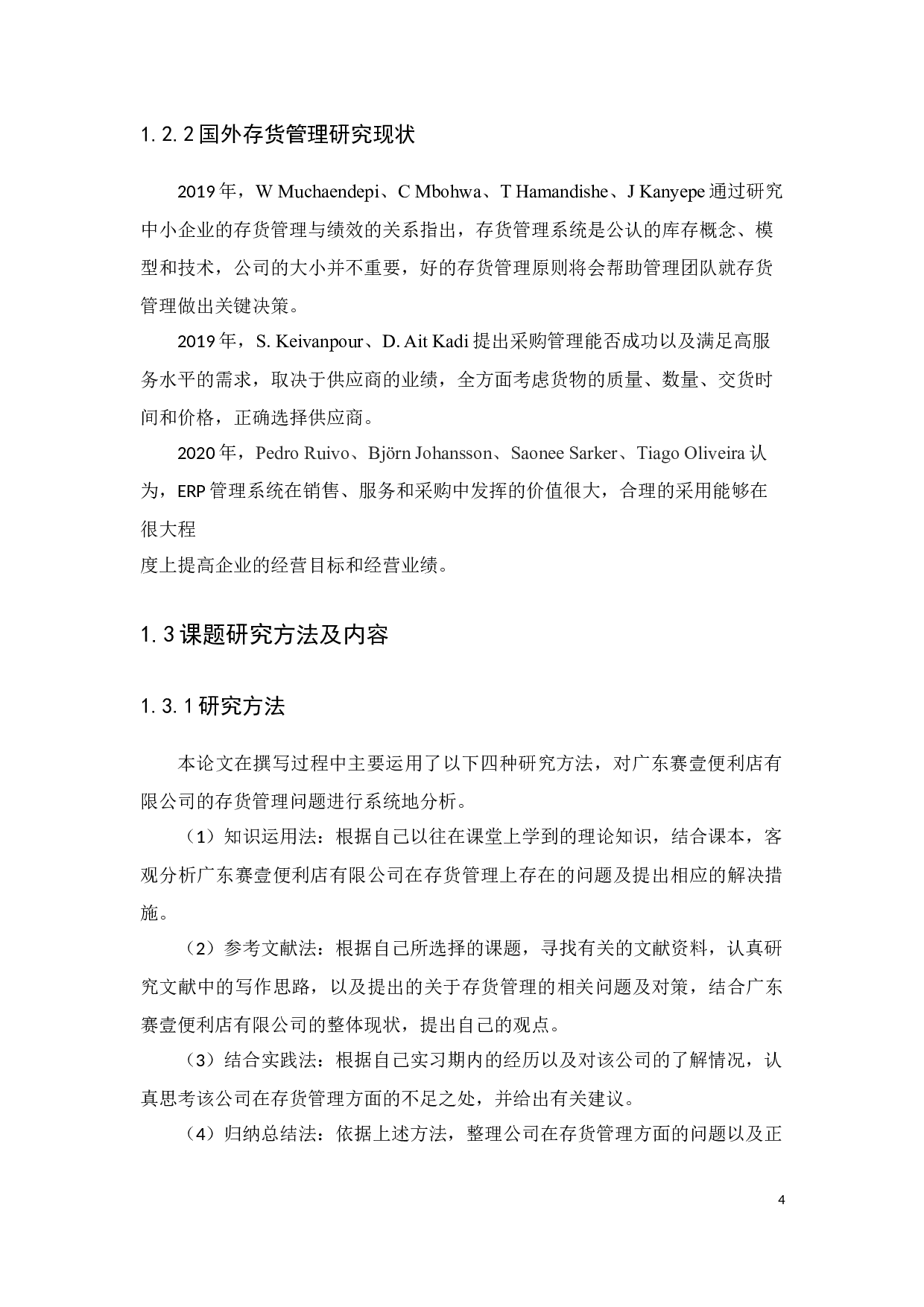 1.2.2 国外存货管理研究现状

2019 年，W Muchaendepi、C Mbohwa、T Hamandishe、J Kanyepe 通过研究中小企业的存货管理与绩效的关系指出，存货管理系统是公认的库存概念、模型和技术，公司的大小并不重要，好的存货管理原则将会帮助管理团队就存货管理做出关键决策。

2019 年，S. Keivanpour、D. Ait Kadi 提出采购管理能否成功以及满足高服务水平的需求，取决于供应商的业绩，全方面考虑货物的质量、数量、交货时间和价格，正确选择供应商。

2020 年，Pedro Ruivo、Björn Johansson、Saonee Sarker、Tiago Oliveira 认为，ERP 管理系统在销售、服务和采购中发挥的价值很大，合理的采用能够在很大程
度上提高企业的经营目标和经营业绩。

1.3 课题研究方法及内容

1.3.1 研究方法

本论文在撰写过程中主要运用了以下四种研究方法，对广东赛壹便利店有限公司的存货管理问题进行系统地分析。

（1）知识运用法：根据自己以往在课堂上学到的理论知识，结合课本，客观分析广东赛壹便利店有限公司在存货管理上存在的问题及提出相应的解决措施。

（2）参考文献法：根据自己所选择的课题，寻找有关的文献资料，认真研究文献中的写作思路，以及提出的关于存货管理的相关问题及对策，结合广东赛壹便利店有限公司的整体现状，提出自己的观点。

（3）结合实践法：根据自己实习期内的经历以及对该公司的了解情况，认真思考该公司在存货管理方面的不足之处，并给出有关建议。

（4）归纳总结法：依据上述方法，整理公司在存货管理方面的问题以及正

4